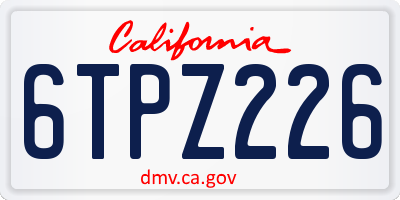 California

6TPZ226

dmv.ca.gov